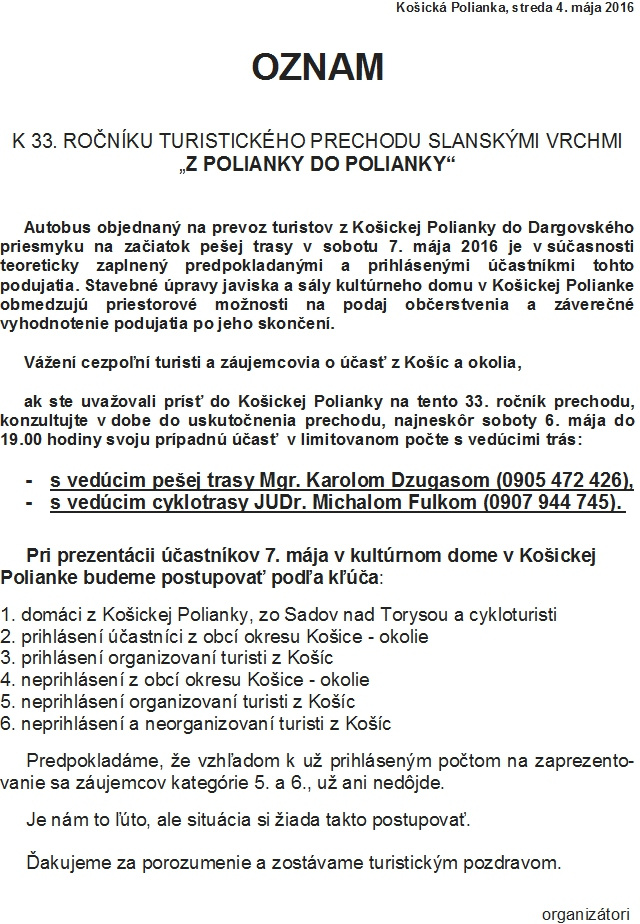 Košická Polianka, streda 4. mája 2016

OZNAM

K 33. ROČNÍKU TURISTICKÉHO PRECHODU SLANSKÝMI VRCHMI
„Z POLIANKY DO POLIANKY“

Autobus objednaný na prevoz turistov z Košickej Polianky do Dargovského priesmyku na začiatok pešej trasy v sobotu 7. mája 2016 je v súčasnosti teoreticky zaplnený predpokladanými a prihlásenými účastníkmi tohto podujatia. Stavebné úpravy javiska a sály kultúrneho domu v Košickej Polianke obmedzujú priestorové možnosti na podaj občerstvenia a záverečné vyhodnotenie podujatia po jeho skončení.

Vážení cezpoľní turisti a záujemcovia o účasť z Košíc a okolia,

ak ste uvažovali prísť do Košickej Polianky na tento 33. ročník prechodu, konzultujte v dobe do uskutočnenia prechodu, najneskôr soboty 6. mája do 19.00 hodiny svoju prípadnú účasť v limitovanom počte s vedúcimi trás:

- s vedúcim pešej trasy Mgr. Karolom Dzugasom (0905 472 426),
- s vedúcim cyklotrasy JUDr. Michalom Fulkom (0907 944 745).

Pri prezentácii účastníkov 7. mája v kultúrnom dome v Košickej Polianke budeme postupovať podľa kľúča:

1. domáci z Košickej Polianky, zo Sadov nad Torysou a cykloturisti
2. prihlásení účastníci z obcí okresu Košice - okolie
3. prihlásení organizovaní turisti z Košíc
4. neprihlásení z obcí okresu Košice - okolie
5. neprihlásení organizovaní turisti z Košíc
6. neprihlásení a neorganizovaní turisti z Košíc

Predpokladáme, že vzhľadom k už prihláseným počtom na zaprezentovanie sa záujemcov kategórie 5. a 6., už ani nedôjde.

Je nám to ľúto, ale situácia si žiada takto postupovať.

Ďakujeme za porozumenie a zostávame turistickým pozdravom.

organizátori